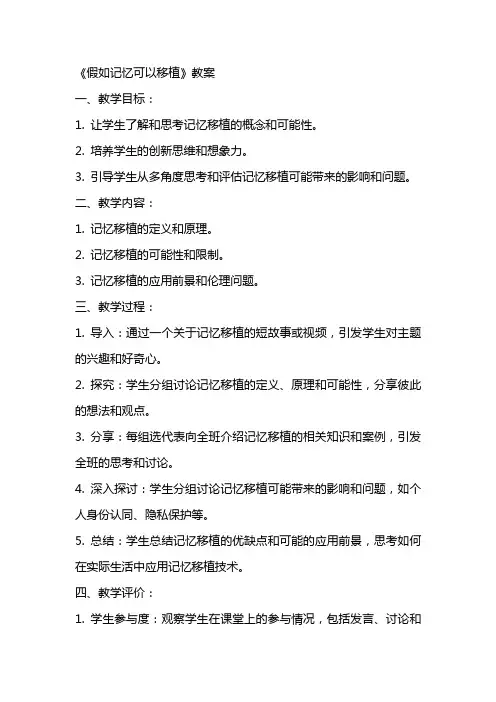 《假如记忆可以移植》教案

一、教学目标：

1. 让学生了解和思考记忆移植的概念和可能性。

2. 培养学生的创新思维和想象力。

3. 引导学生从多角度思考和评估记忆移植可能带来的影响和问题。

二、教学内容：

1. 记忆移植的定义和原理。

2. 记忆移植的可能性和限制。

3. 记忆移植的应用前景和伦理问题。

三、教学过程：

1. 导入：通过一个关于记忆移植的短故事或视频，引发学生对主题的兴趣和好奇心。

2. 探究：学生分组讨论记忆移植的定义、原理和可能性，分享彼此的想法和观点。

3. 分享：每组选代表向全班介绍记忆移植的相关知识和案例，引发全班的思考和讨论。

4. 深入探讨：学生分组讨论记忆移植可能带来的影响和问题，如个人身份认同、隐私保护等。

5. 总结：学生总结记忆移植的优缺点和可能的应用前景，思考如何在实际生活中应用记忆移植技术。

四、教学评价：

1. 学生参与度：观察学生在课堂上的参与情况，包括发言、讨论和